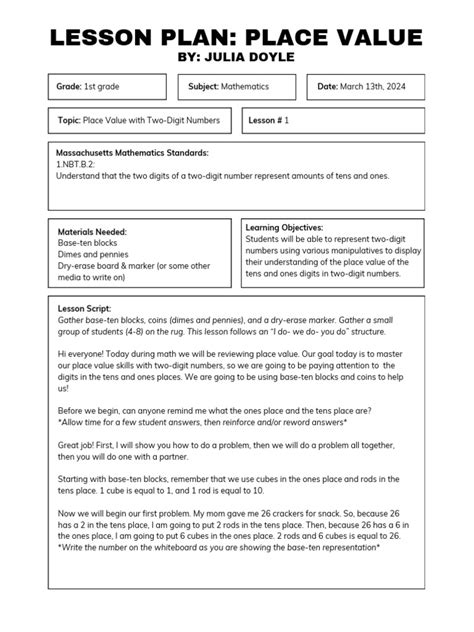 LESSON PLAN: PLACE VALUE
BY: JULIA DOYLE

Grade: 1st grade

Subject: Mathematics

Date: March 13th, 2024

Topic: Place Value with Two-Digit Numbers

Lesson # 1

Massachusetts Mathematics Standards:
1.NBT.B.2:
Understand that the two digits of a two-digit number represent amounts of tens and ones.

Materials Needed:
Base-ten blocks
Dimes and pennies
Dry-erase board & marker (or some other media to write on)

Learning Objectives:
Students will be able to represent two-digit numbers using various manipulatives to display their understanding of the place value of the tens and ones digits in two-digit numbers.

Lesson Script:
Gather base-ten blocks, coins (dimes and pennies), and a dry-erase marker. Gather a small group of students (4-8) on the rug. This lesson follows an "I do- we do- you do" structure.

Hi everyone! Today during math we will be reviewing place value. Our goal today is to master our place value skills with two-digit numbers, so we are going to be paying attention to the digits in the tens and ones places. We are going to be using base-ten blocks and coins to help us!

Before we begin, can anyone remind me what the ones place and the tens place are?
*Allow time for a few student answers, then reinforce and/or reword answers*

Great job! First, I will show you how to do a problem, then we will do a problem all together, then you will do one with a partner.

Starting with base-ten blocks, remember that we use cubes in the ones place and rods in the tens place. 1 cube is equal to 1, and 1 rod is equal to 10.

Now we will begin our first problem. My mom gave me 26 crackers for snack. So, because 26 has a 2 in the tens place, I am going to put 2 rods in the tens place. Then, because 26 has a 6 in the ones place, I am going to put 6 cubes in the ones place. 2 rods and 6 cubes is equal to 26.
*Write the number on the whiteboard as you are showing the base-ten representation*